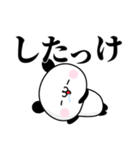 したっけ